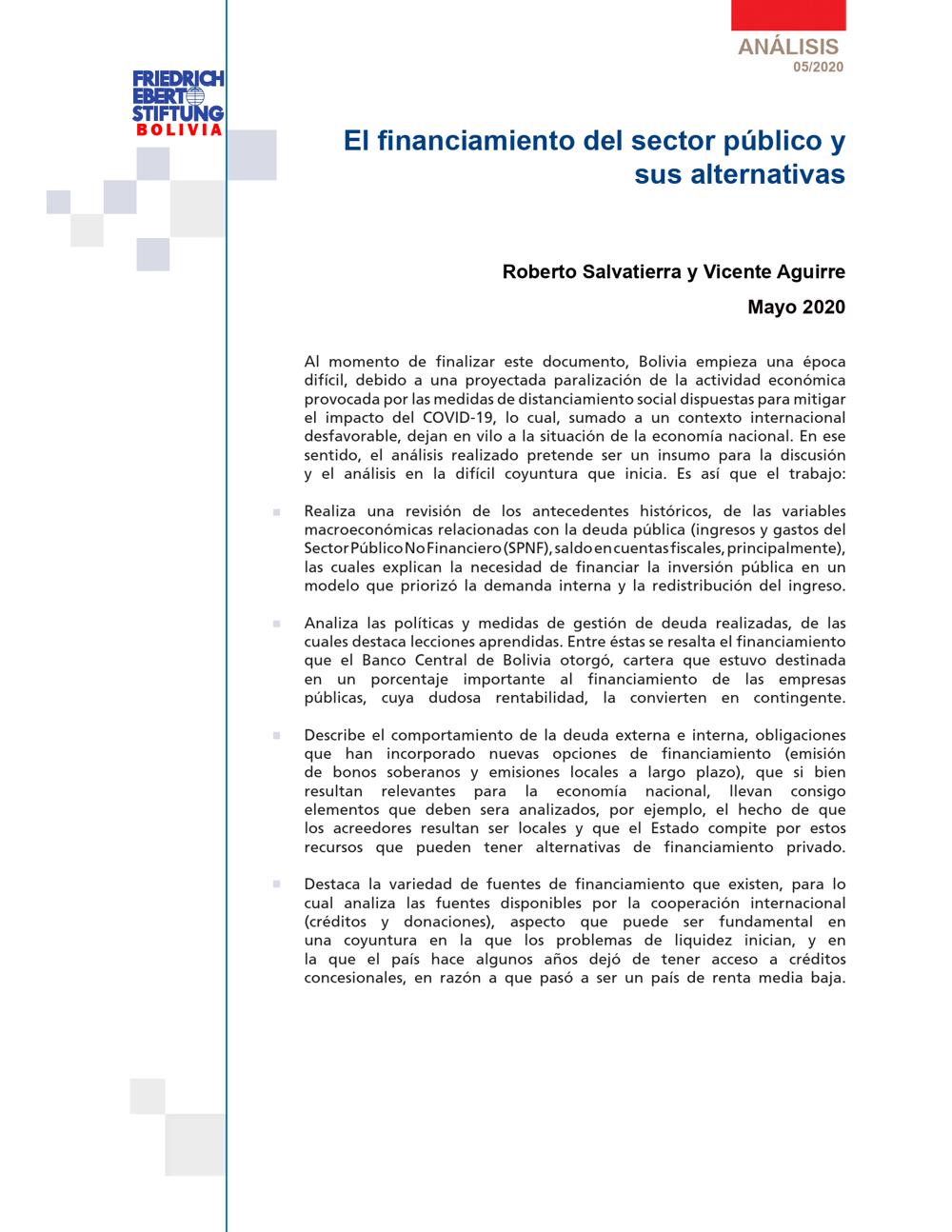 ANÁLISIS
05/2020

FRIEDRICH EBERT STIFTUNG
BOLIVIA

El financiamiento del sector público y sus alternativas

Roberto Salvatierra y Vicente Aguirre

Mayo 2020

Al momento de finalizar este documento, Bolivia empieza una época difícil, debido a una proyectada paralización de la actividad económica provocada por las medidas de distanciamiento social dispuestas para mitigar el impacto del COVID-19, lo cual, sumado a un contexto internacional desfavorable, dejan en vilo a la situación de la economía nacional. En ese sentido, el análisis realizado pretende ser un insumo para la discusión y el análisis en la difícil coyuntura que inicia. Es así que el trabajo:

Realiza una revisión de los antecedentes históricos, de las variables macroeconómicas relacionadas con la deuda pública (ingresos y gastos del Sector Público No Financiero (SPNF), saldo en cuentas fiscales, principalmente), las cuales explican la necesidad de financiar la inversión pública en un modelo que priorizó la demanda interna y la redistribución del ingreso.

Analiza las políticas y medidas de gestión de deuda realizadas, de las cuales destaca lecciones aprendidas. Entre éstas se resalta el financiamiento que el Banco Central de Bolivia otorgó, cartera que estuvo destinada en un porcentaje importante al financiamiento de las empresas públicas, cuya dudosa rentabilidad, la convierten en contingente.

Describe el comportamiento de la deuda externa e interna, obligaciones que han incorporado nuevas opciones de financiamiento (emisión de bonos soberanos y emisiones locales a largo plazo), que si bien resultan relevantes para la economía nacional, llevan consigo elementos que deben sera analizados, por ejemplo, el hecho de que los acreedores resultan ser locales y que el Estado compite por estos recursos que pueden tener alternativas de financiamiento privado.

Destaca la variedad de fuentes de financiamiento que existen, para lo cual analiza las fuentes disponibles por la cooperación internacional (créditos y donaciones), aspecto que puede ser fundamental en una coyuntura en la que los problemas de liquidez inician, y en la que el país hace algunos años dejó de tener acceso a créditos concesionales, en razón a que pasó a ser un país de renta media baja.